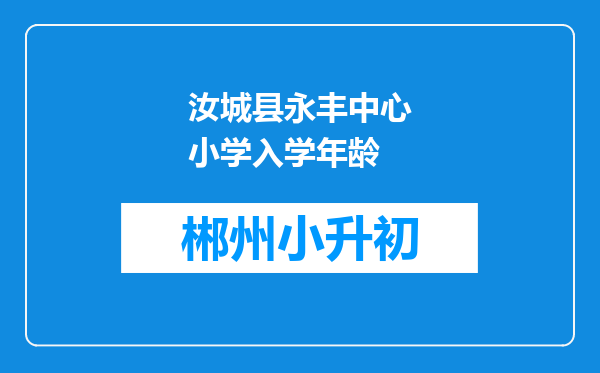 汝城县永丰中心小学入学年龄

郴州小升初